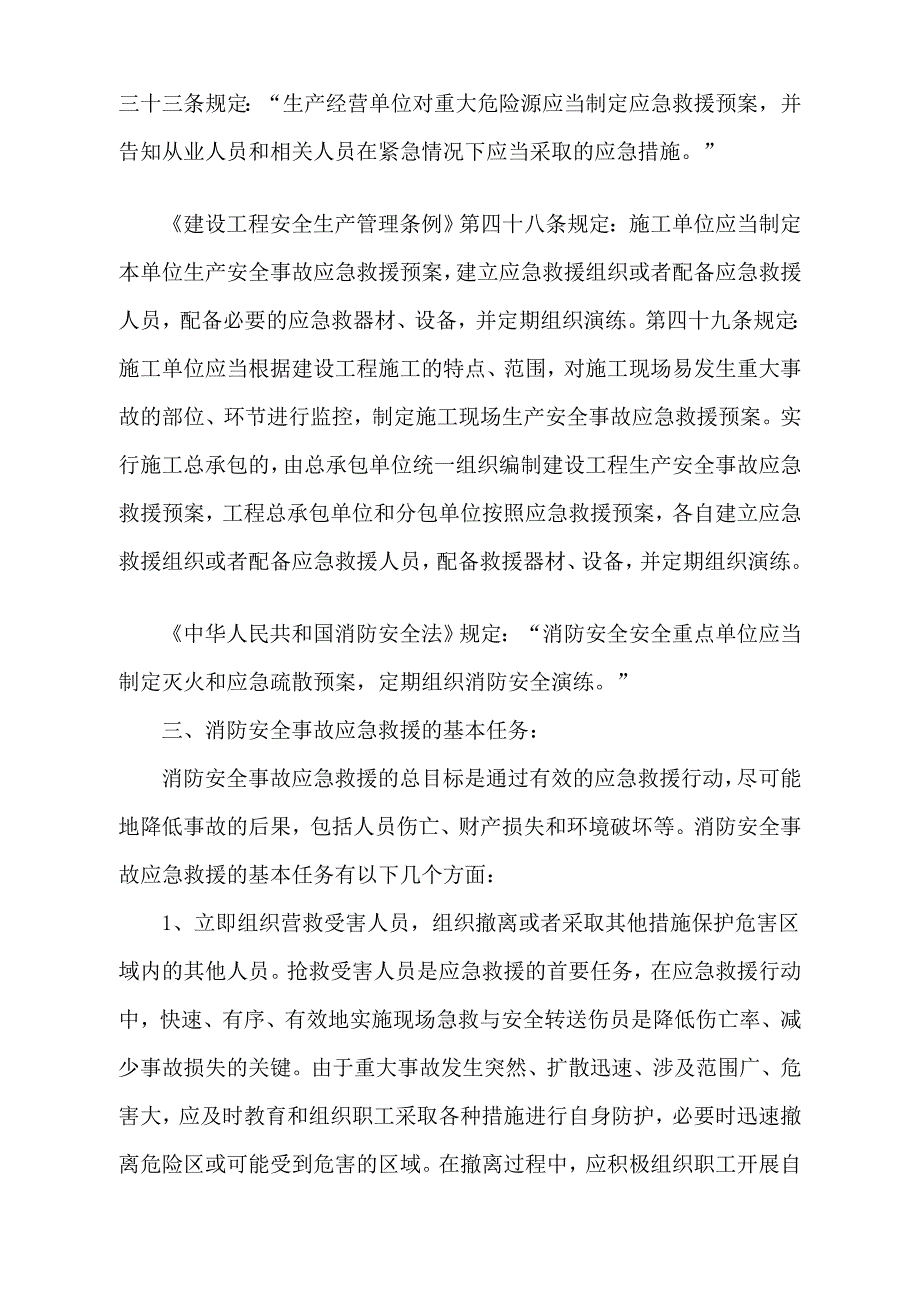 三十三条规定：“生产经营单位对重大危险源应当制定应急救援预案，并告知从业人员和相关人员在紧急情况下应当采取的应急措施。”

《建设工程安全生产管理条例》第四十八条规定：施工单位应当制定本单位生产安全事故应急救援预案，建立应急救援组织或者配备应急救援人员，配备必要的应急救器材、设备，并定期组织演练。第四十九条规定：施工单位应当根据建设工程施工的特点、范围，对施工现场易发生重大事故的部位、环节进行监控，制定施工现场生产安全事故应急救援预案。实行施工总承包的，由总承包单位统一组织编制建设工程生产安全事故应急救援预案，工程总承包单位和分包单位按照应急救援预案，各自建立应急救援组织或者配备应急救援人员，配备救援器材、设备，并定期组织演练。

《中华人民共和国消防安全法》规定：“消防安全安全重点单位应当制定灭火和应急疏散预案，定期组织消防安全演练。”

三、消防安全事故应急救援的基本任务：

消防安全事故应急救援的总目标是通过有效的应急救援行动，尽可能地降低事故的后果，包括人员伤亡、财产损失和环境破坏等。消防安全事故应急救援的基本任务有以下几个方面：

1、立即组织营救受害人员，组织撤离或者采取其他措施保护危害区域内的其他人员。抢救受害人员是应急救援的首要任务，在应急救援行动中，快速、有序、有效地实施现场急救与安全转送伤员是降低伤亡率、减少事故损失的关键。由于重大事故发生突然、扩散迅速、涉及范围广、危害大，应及时教育和组织职工采取各种措施进行自身防护，必要时迅速撤离危险区或可能受到危害的区域。在撤离过程中，应积极组织职工开展自